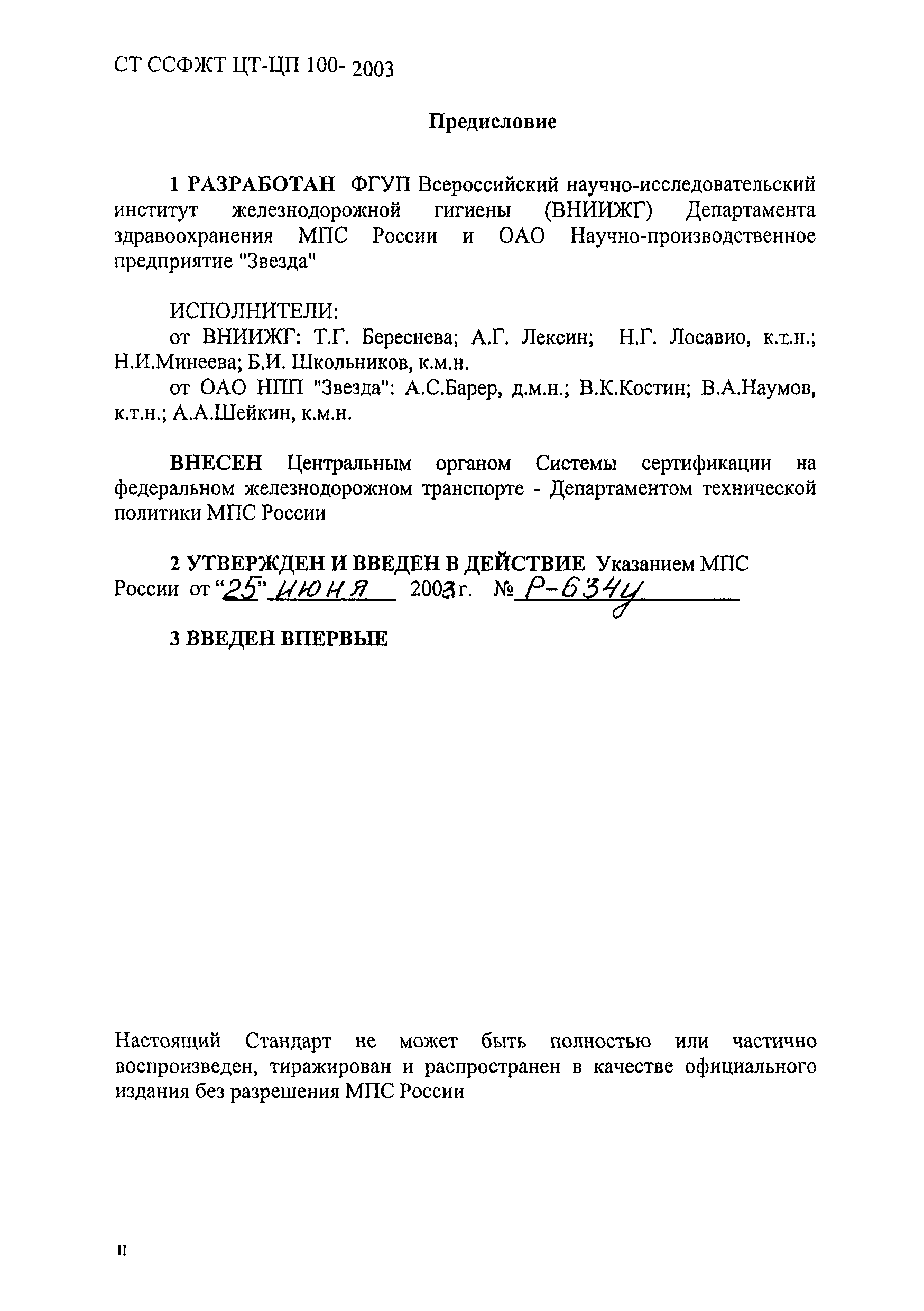 СТ ССФЖТ ЦТ-ЦП 100- 2003

Предисловие

1 РАЗРАБОТАН ФГУП Всероссийский научно-исследовательский институт железнодорожной гигиены (ВНИИЖГ) Департамента здравоохранения МПС России и ОАО Научно-производственное предприятие "Звезда"

ИСПОЛНИТЕЛИ:
от ВНИИЖГ: Т.Г. Береснева; А.Г. Лексин; Н.Г. Лосавио, к.т.н.; Н.И.Минеева; Б.И. Школьников, к.м.н.
от ОАО НПП "Звезда": А.С.Барер, д.м.н.; В.К.Костин; В.А.Наумов, к.т.н.; А.А.Шейкин, к.м.н.

ВНЕСЕН Центральным органом Системы сертификации на федеральном железнодорожном транспорте - Департаментом технической политики МПС России

2 УТВЕРЖДЕН И ВВЕДЕН В ДЕЙСТВИЕ Указанием МПС России от "25" июня 2003г. № Р-634у

3 ВВЕДЕН ВПЕРВЫЕ

Настоящий Стандарт не может быть полностью или частично воспроизведен, тиражирован и распространен в качестве официального издания без разрешения МПС России

II